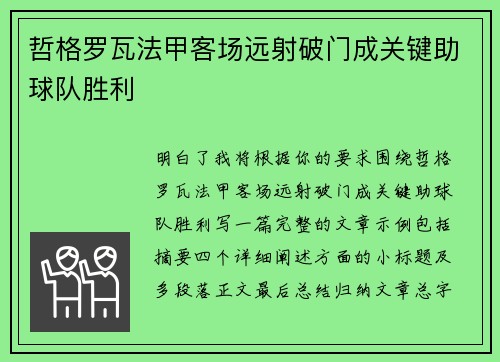 哲格罗瓦法甲客场远射破门成关键助球队胜利

明白了我将根据你的要求围绕哲格罗瓦法甲客场远射破门成关键助球队胜利写一篇完整的文章示例包括摘要四个详细阐述方面的小标题及多段落正文最后总结归纳文章总字